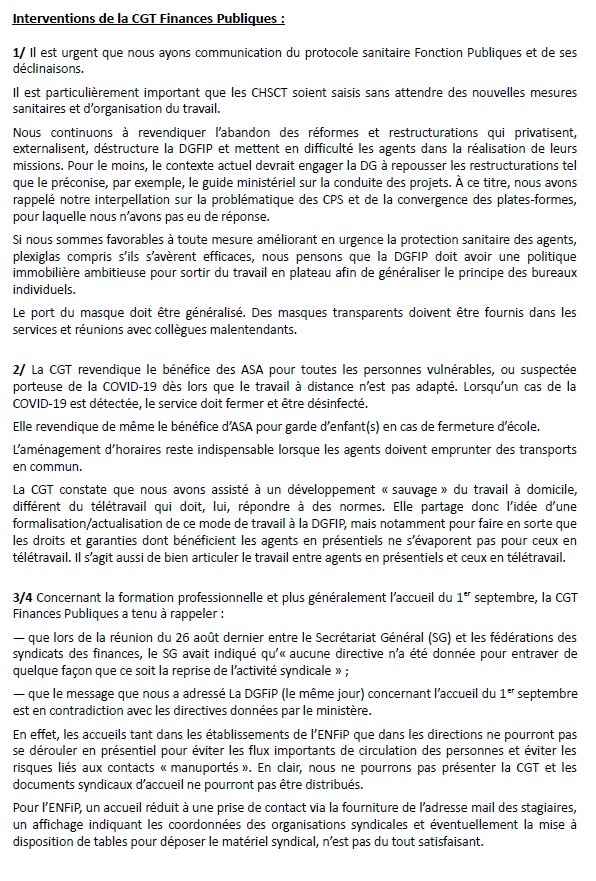 Interventions de la CGT Finances Publiques :

1/ Il est urgent que nous ayons communication du protocole sanitaire Fonction Publiques et de ses déclinaisons.

Il est particulièrement important que les CHSCT soient saisis sans attendre des nouvelles mesures sanitaires et d'organisation du travail.

Nous continuons à revendiquer l'abandon des réformes et restructurations qui privatisent, externalisent, déstructure la DGFIP et mettent en difficulté les agents dans la réalisation de leurs missions. Pour le moins, le contexte actuel devrait engager la DG à repousser les restructurations tel que le préconise, par exemple, le guide ministériel sur la conduite des projets. À ce titre, nous avons rappelé notre interpellation sur la problématique des CPS et de la convergence des plates-formes, pour laquelle nous n'avons pas eu de réponse.

Si nous sommes favorables à toute mesure améliorant en urgence la protection sanitaire des agents, plexiglas compris s'ils s'avèrent efficaces, nous pensons que la DGFIP doit avoir une politique immobilière ambitieuse pour sortir du travail en plateau afin de généraliser le principe des bureaux individuels.

Le port du masque doit être généralisé. Des masques transparents doivent être fournis dans les services et réunions avec collègues malentendants.

2/ La CGT revendique le bénéfice des ASA pour toutes les personnes vulnérables, ou suspectée porteuse de la COVID-19 dès lors que le travail à distance n'est pas adapté. Lorsqu'un cas de la COVID-19 est détectée, le service doit fermer et être désinfecté.

Elle revendique de même le bénéfice d'ASA pour garde d'enfant(s) en cas de fermeture d'école.

L'aménagement d'horaires reste indispensable lorsque les agents doivent emprunter des transports en commun.

La CGT constate que nous avons assisté à un développement « sauvage » du travail à domicile, différent du télétravail qui doit, lui, répondre à des normes. Elle partage donc l'idée d'une formalisation/actualisation de ce mode de travail à la DGFIP, mais notamment pour faire en sorte que les droits et garanties dont bénéficient les agents en présentiels ne s'évaporent pas pour ceux en télétravail. Il s'agit aussi de bien articuler le travail entre agents en présentiels et ceux en télétravail.

3/4 Concernant la formation professionnelle et plus généralement l'accueil du 1$^{er}$ septembre, la CGT Finances Publiques a tenu à rappeler :

— que lors de la réunion du 26 août dernier entre le Secrétariat Général (SG) et les fédérations des syndicats des finances, le SG avait indiqué qu'« aucune directive n'a été donnée pour entraver de quelque façon que ce soit la reprise de l'activité syndicale » ;

— que le message que nous a adressé La DGFiP (le même jour) concernant l'accueil du 1$^{er}$ septembre est en contradiction avec les directives données par le ministère.

En effet, les accueils tant dans les établissements de l'ENFiP que dans les directions ne pourront pas se dérouler en présentiel pour éviter les flux importants de circulation des personnes et éviter les risques liés aux contacts « manuportés ». En clair, nous ne pourrons pas présenter la CGT et les documents syndicaux d'accueil ne pourront pas être distribués.

Pour l'ENFiP, un accueil réduit à une prise de contact via la fourniture de l'adresse mail des stagiaires, un affichage indiquant les coordonnées des organisations syndicales et éventuellement la mise à disposition de tables pour déposer le matériel syndical, n'est pas du tout satisfaisant.